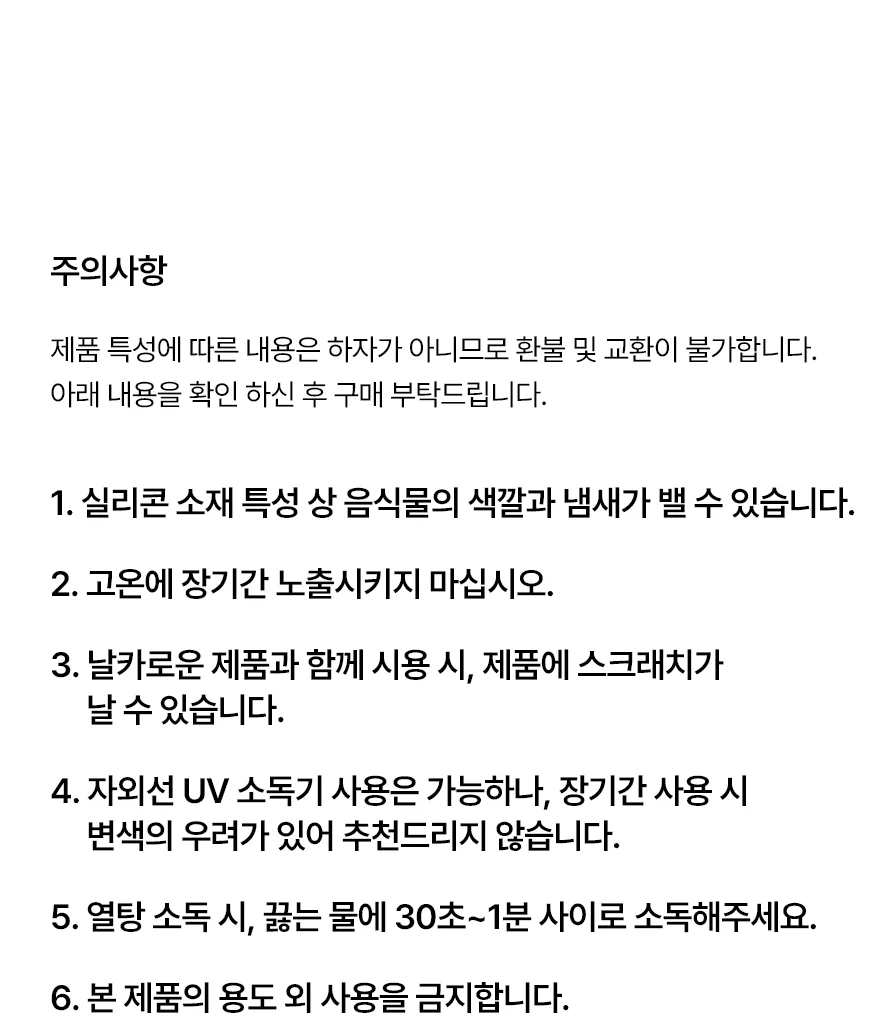 주의사항

제품 특성에 따른 내용은 하자가 아니므로 환불 및 교환이 불가합니다.
아래 내용을 확인 하신 후 구매 부탁드립니다.

1. 실리콘 소재 특성 상 음식물의 색깔과 냄새가 밸 수 있습니다.

2. 고온에 장기간 노출시키지 마십시오.

3. 날카로운 제품과 함께 시용 시, 제품에 스크래치가 날 수 있습니다.

4. 자외선 UV 소독기 사용은 가능하나, 장기간 사용 시 변색의 우려가 있어 추천드리지 않습니다.

5. 열탕 소독 시, 끓는 물에 30초~1분 사이로 소독해주세요.

6. 본 제품의 용도 외 사용을 금지합니다.